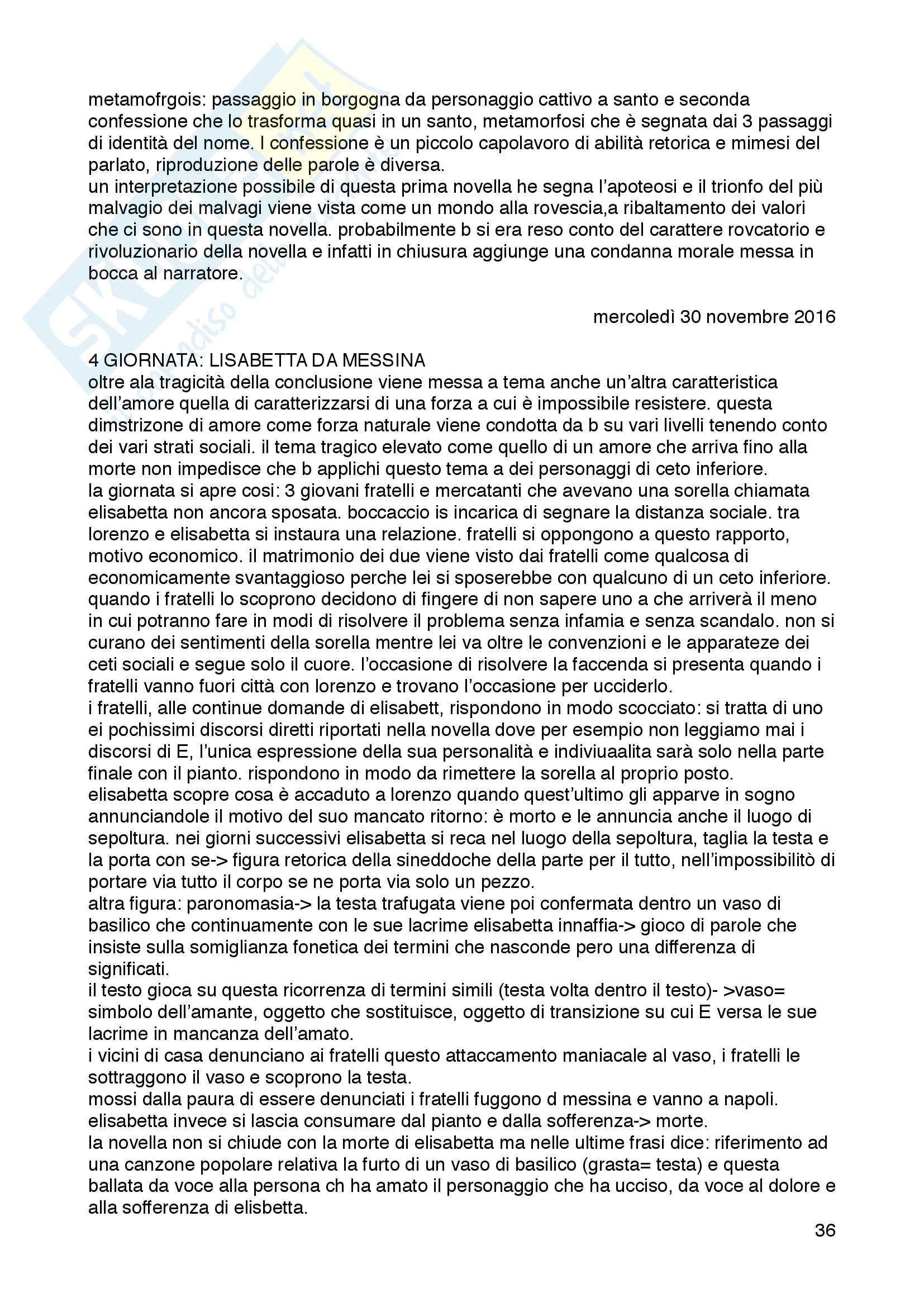 metamofrgois: passaggio in borgogna da personaggio cattivo a santo e seconda confessione che lo trasforma quasi in un santo, metamorfosi che è segnata dai 3 passaggi di identità del nome. I confessione è un piccolo capolavoro di abilità retorica e mimesi del parlato, riproduzione delle parole è diversa.
un interpretazione possibile di questa prima novella he segna l'apoteosi e il trionfo del più malvagio dei malvagi viene vista come un mondo alla rovescia,a ribaltamento dei valori che ci sono in questa novella. probabilmente b si era reso conto del carattere rovcatorio e rivoluzionario della novella e infatti in chiusura aggiunge una condanna morale messa in bocca al narratore.

mercoledì 30 novembre 2016

4 GIORNATA: LISABETTA DA MESSINA
oltre ala tragicità della conclusione viene messa a tema anche un'altra caratteristica dell'amore quella di caratterizzarsi di una forza a cui è impossibile resistere. questa dimstrizone di amore come forza naturale viene condotta da b su vari livelli tenendo conto dei vari strati sociali. il tema tragico elevato come quello di un amore che arriva fino alla morte non impedisce che b applichi questo tema a dei personaggi di ceto inferiore.
la giornata si apre cosi: 3 giovani fratelli e mercatanti che avevano una sorella chiamata elisabetta non ancora sposata. boccaccio is incarica di segnare la distanza sociale. tra lorenzo e elisabetta si instaura una relazione. fratelli si oppongono a questo rapporto, motivo economico. il matrimonio dei due viene visto dai fratelli come qualcosa di economicamente svantaggioso perche lei si sposerebbe con qualcuno di un ceto inferiore. quando i fratelli lo scoprono decidono di fingere di non sapere uno a che arriverà il meno in cui potranno fare in modi di risolvere il problema senza infamia e senza scandalo. non si curano dei sentimenti della sorella mentre lei va oltre le convenzioni e le apparateze dei ceti sociali e segue solo il cuore. l'occasione di risolvere la faccenda si presenta quando i fratelli vanno fuori città con lorenzo e trovano l'occasione per ucciderlo.
i fratelli, alle continue domande di elisabett, rispondono in modo scocciato: si tratta di uno ei pochissimi discorsi diretti riportati nella novella dove per esempio non leggiamo mai i discorsi di E, l'unica espressione della sua personalità e indiviuaalita sarà solo nella parte finale con il pianto. rispondono in modo da rimettere la sorella al proprio posto.
elisabetta scopre cosa è accaduto a lorenzo quando quest'ultimo gli apparve in sogno annunciandole il motivo del suo mancato ritorno: è morto e le annuncia anche il luogo di sepoltura. nei giorni successivi elisabetta si reca nel luogo della sepoltura, taglia la testa e la porta con se-> figura retorica della sineddoche della parte per il tutto, nell'impossibilitò di portare via tutto il corpo se ne porta via solo un pezzo.
altra figura: paronomasia-> la testa trafugata viene poi confermata dentro un vaso di basilico che continuamente con le sue lacrime elisabetta innaffia-> gioco di parole che insiste sulla somiglianza fonetica dei termini che nasconde pero una differenza di significati.
il testo gioca su questa ricorrenza di termini simili (testa volta dentro il testo)- >vaso= simbolo dell'amante, oggetto che sostituisce, oggetto di transizione su cui E versa le sue lacrime in mancanza dell'amato.
i vicini di casa denunciano ai fratelli questo attaccamento maniacale al vaso, i fratelli le sottraggono il vaso e scoprono la testa.
mossi dalla paura di essere denunciati i fratelli fuggono d messina e vanno a napoli.
elisabetta invece si lascia consumare dal pianto e dalla sofferenza-> morte.
la novella non si chiude con la morte di elisabetta ma nelle ultime frasi dice: riferimento ad una canzone popolare relativa la furto di un vaso di basilico (grasta= testa) e questa ballata da voce alla persona ch ha amato il personaggio che ha ucciso, da voce al dolore e alla sofferenza di elisbetta.

36